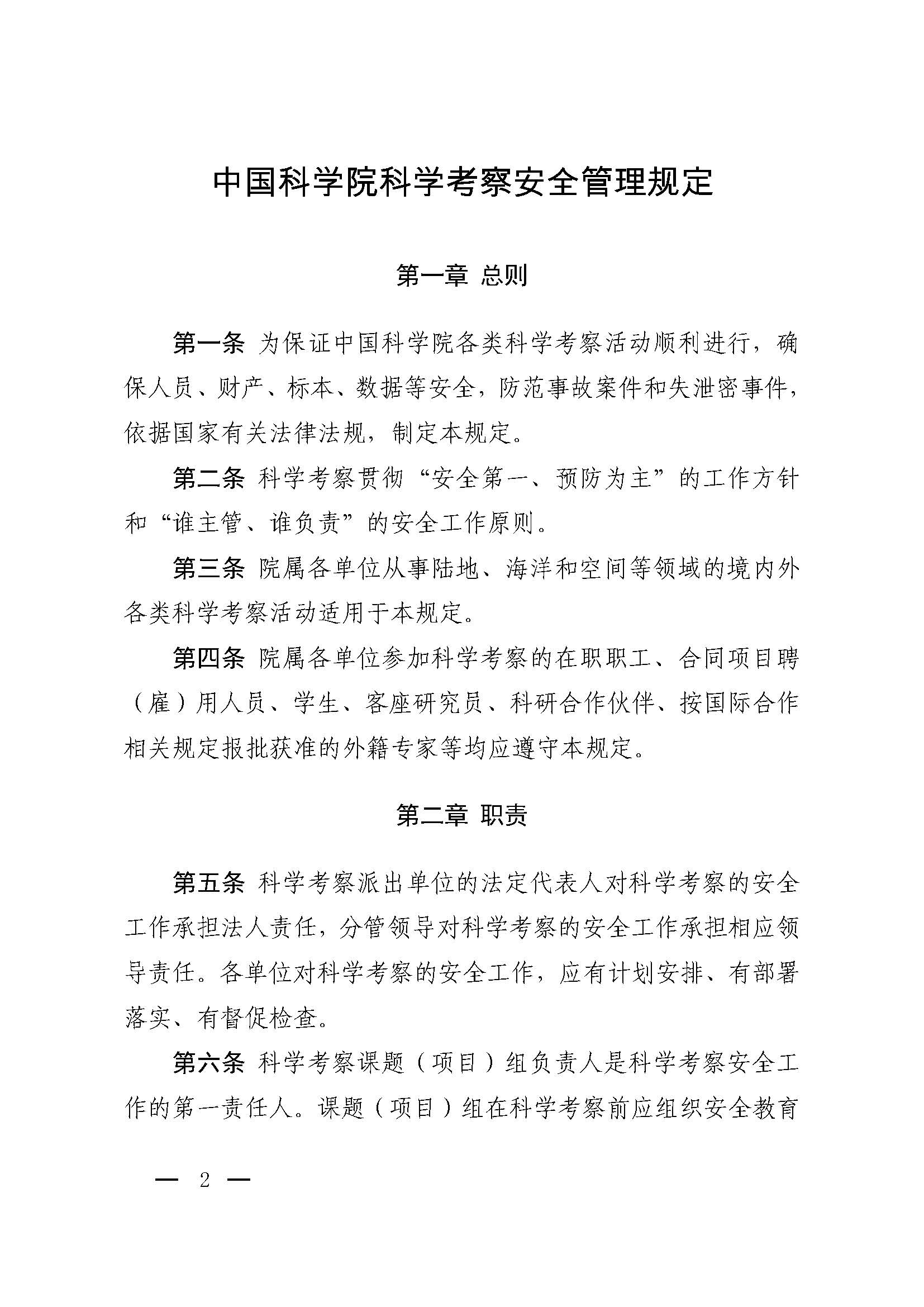 中国科学院科学考察安全管理规定

第一章 总则

第一条 为保证中国科学院各类科学考察活动顺利进行，确保人员、财产、标本、数据等安全，防范事故案件和失泄密事件，依据国家有关法律法规，制定本规定。

第二条 科学考察贯彻“安全第一、预防为主”的工作方针和“谁主管、谁负责”的安全工作原则。

第三条 院属各单位从事陆地、海洋和空间等领域的境内外各类科学考察活动适用于本规定。

第四条 院属各单位参加科学考察的在职职工、合同项目聘（雇）用人员、学生、客座研究员、科研合作伙伴、按国际合作相关规定报批获准的外籍专家等均应遵守本规定。

第二章 职责

第五条 科学考察派出单位的法定代表人对科学考察的安全工作承担法人责任，分管领导对科学考察的安全工作承担相应领导责任。各单位对科学考察的安全工作，应有计划安排、有部署落实、有督促检查。

第六条 科学考察课题（项目）组负责人是科学考察安全工作的第一责任人。课题（项目）组在科学考察前应组织安全教育

— 2 —